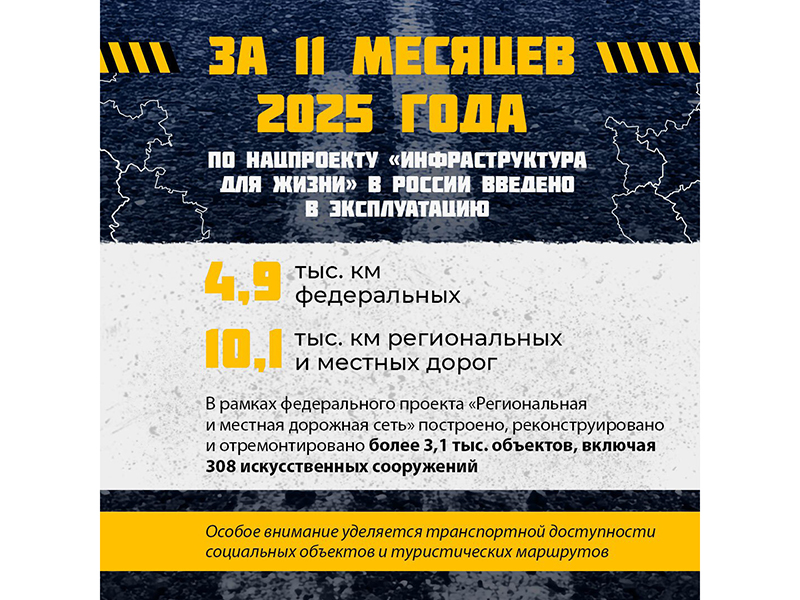 ЗА 11 МЕСЯЦЕВ 2025 ГОДА

ПО НАЦПРОЕКТУ «ИНФРАСТРУКТУРА ДЛЯ ЖИЗНИ» В РОССИИ ВВЕДЕНО В ЭКСПЛУАТАЦИЮ

4,9 тыс. км федеральных

10,1 тыс. км региональных и местных дорог

В рамках федерального проекта «Региональная и местная дорожная сеть» построено, реконструировано и отремонтировано более 3,1 тыс. объектов, включая 308 искусственных сооружений

Особое внимание уделяется транспортной доступности социальных объектов и туристических маршрутов